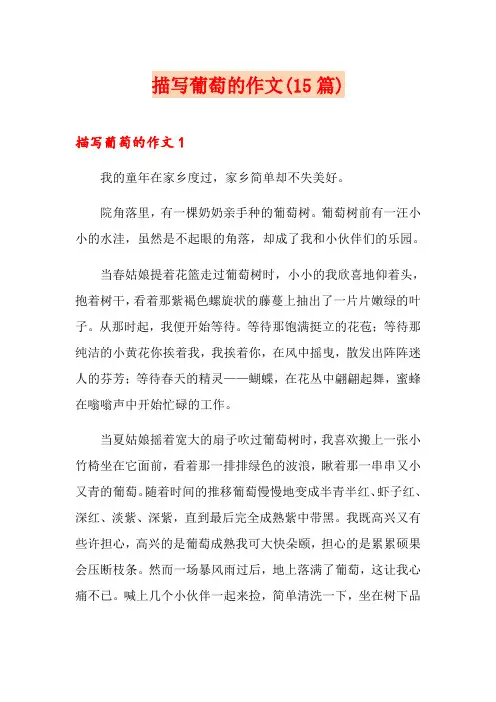 描写葡萄的作文(15篇)

描写葡萄的作文1

我的童年在家乡度过，家乡简单却不失美好。

院角落里，有一棵奶奶亲手种的葡萄树。葡萄树前有一汪小小的水洼，虽然是不起眼的角落，却成了我和小伙伴们的乐园。

当春姑娘提着花篮走过葡萄树时，小小的我欣喜地仰着头，抱着树干，看着那紫褐色螺旋状的藤蔓上抽出了一片片嫩绿的叶子。从那时起，我便开始等待。等待那饱满挺立的花苞；等待那纯洁的小黄花你挨着我，我挨着你，在风中摇曳，散发出阵阵迷人的芬芳；等待春天的精灵——蝴蝶，在花丛中翩翩起舞，蜜蜂在嗡嗡声中开始忙碌的工作。

当夏姑娘摇着宽大的扇子吹过葡萄树时，我喜欢搬上一张小竹椅坐在它面前，看着那一排排绿色的波浪，瞅着那一串串又小又青的葡萄。随着时间的推移葡萄慢慢地变成半青半红、虾子红、深红、淡紫、深紫，直到最后完全成熟紫中带黑。我既高兴又有些许担心，高兴的是葡萄成熟我可大快朵颐，担心的是累累硕果会压断枝条。然而一场暴风雨过后，地上落满了葡萄，这让我心痛不已。喊上几个小伙伴一起来捡，简单清洗一下，坐在树下品